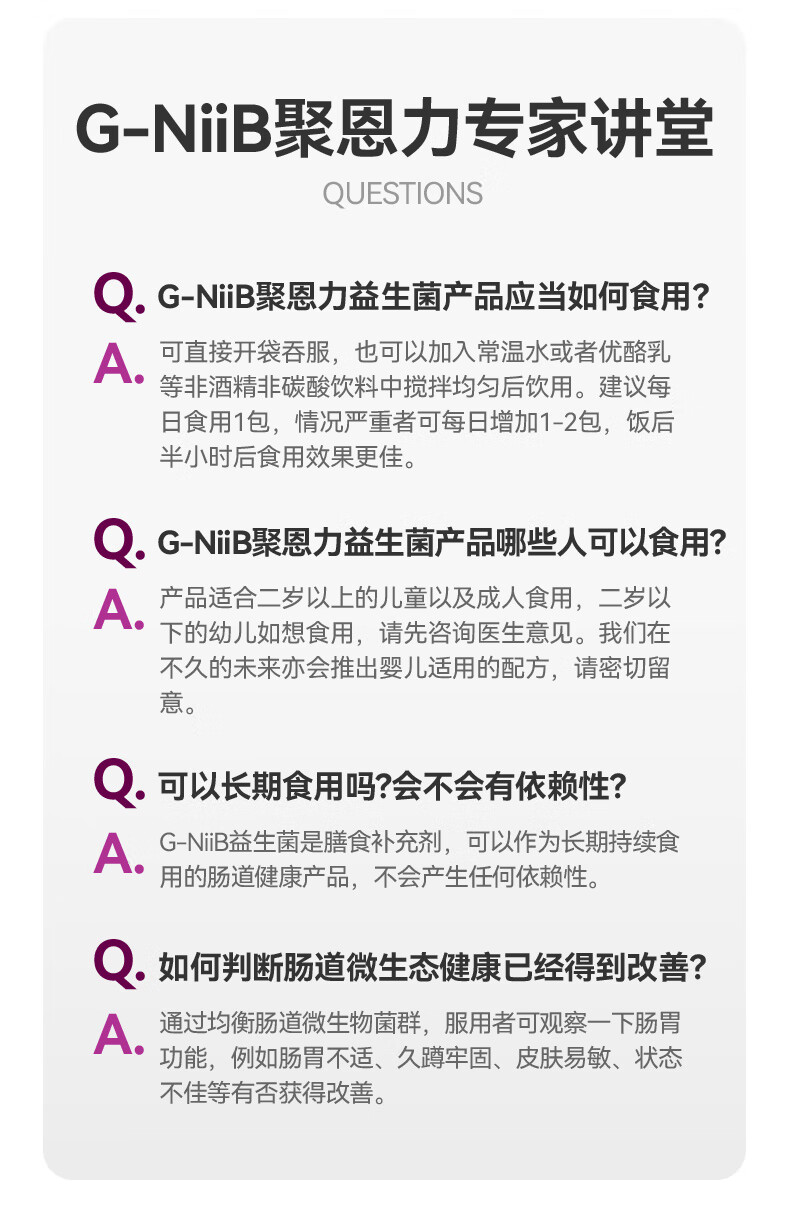 G-NiiB聚恩力专家讲堂

QUESTIONS

Q. G-NiiB聚恩力益生菌产品应当如何食用?

A. 可直接开袋吞服，也可以加入常温水或者优酪乳等非酒精非碳酸饮料中搅拌均匀后饮用。建议每日食用1包，情况严重者可每日增加1-2包，饭后半小时后食用效果更佳。

Q. G-NiiB聚恩力益生菌产品哪些人可以食用?

A. 产品适合二岁以上的儿童以及成人食用，二岁以下的幼儿如想食用，请先咨询医生意见。我们在不久的未来亦会推出婴儿适用的配方，请密切留意。

Q. 可以长期食用吗?会不会有依赖性?

A. G-NiiB益生菌是膳食补充剂，可以作为长期持续食用的肠道健康产品，不会产生任何依赖性。

Q. 如何判断肠道微生态健康已经得到改善?

A. 通过均衡肠道微生物菌群，服用者可观察一下肠胃功能，例如肠胃不适、久蹲牢固、皮肤易敏、状态不佳等有否获得改善。